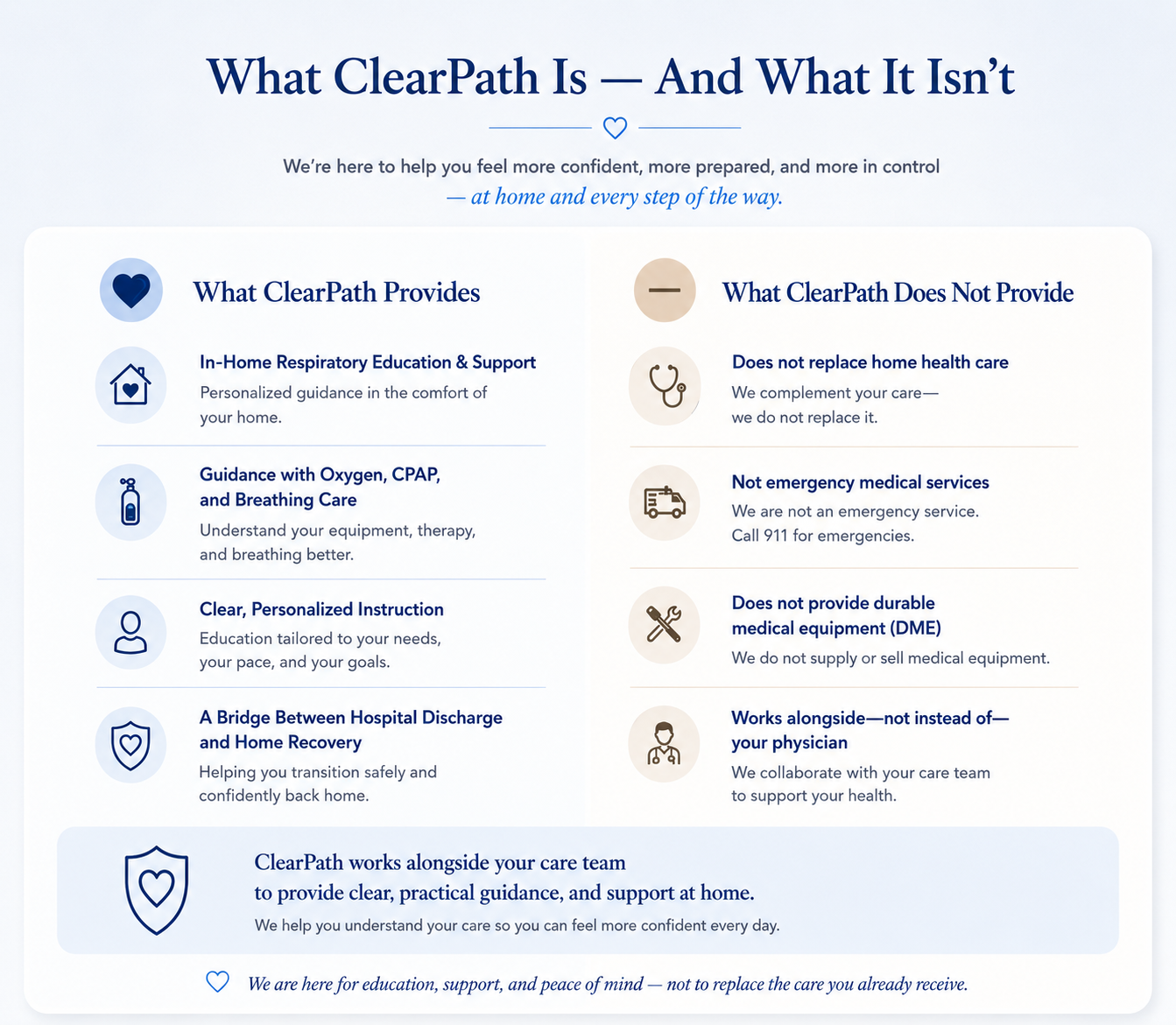 What ClearPath Is — And What It Isn't

We're here to help you feel more confident, more prepared, and more in control — at home and every step of the way.

What ClearPath Provides

In-Home Respiratory Education & Support
Personalized guidance in the comfort of your home.

Guidance with Oxygen, CPAP, and Breathing Care
Understand your equipment, therapy, and breathing better.

Clear, Personalized Instruction
Education tailored to your needs, your pace, and your goals.

A Bridge Between Hospital Discharge and Home Recovery
Helping you transition safely and confidently back home.

What ClearPath Does Not Provide

Does not replace home health care
We complement your care— we do not replace it.

Not emergency medical services
We are not an emergency service. Call 911 for emergencies.

Does not provide durable medical equipment (DME)
We do not supply or sell medical equipment.

Works alongside—not instead of— your physician
We collaborate with your care team to support your health.

ClearPath works alongside your care team to provide clear, practical guidance, and support at home.
We help you understand your care so you can feel more confident every day.

We are here for education, support, and peace of mind — not to replace the care you already receive.